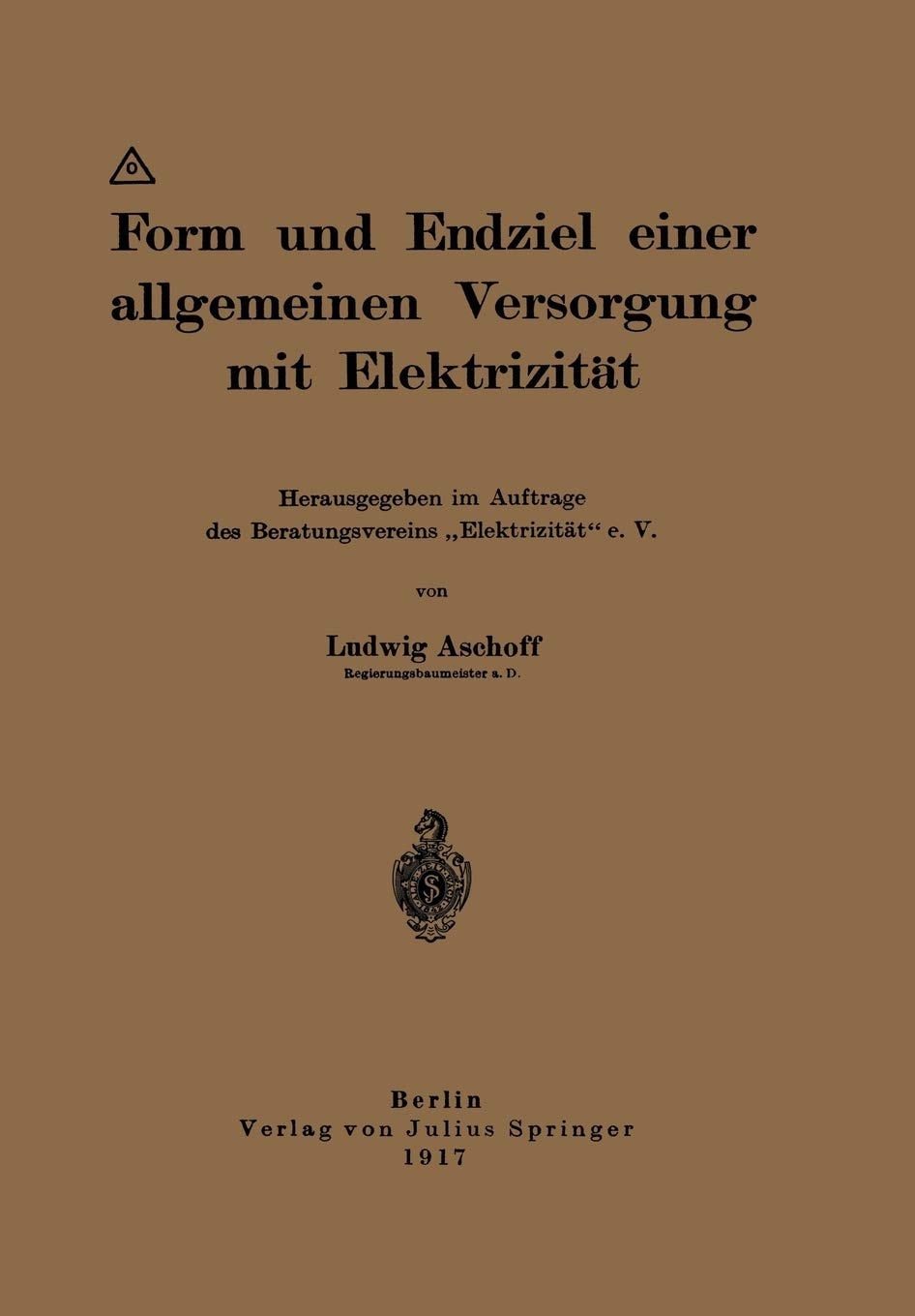 Form und Endziel einer allgemeinen Versorgung mit Elektrizität

Herausgegeben im Auftrage des Beratungsvereins „Elektrizität“ e. V.

von

Ludwig Aschoff
Regierungsbaumeister a. D.

Berlin
Verlag von Julius Springer
1917